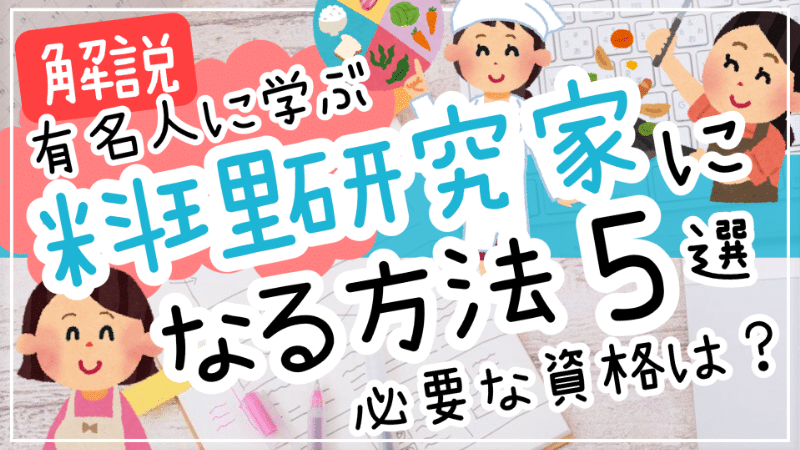 解説

有名人に学ぶ

料理研究家に

なる方法5選

必要な資格は？